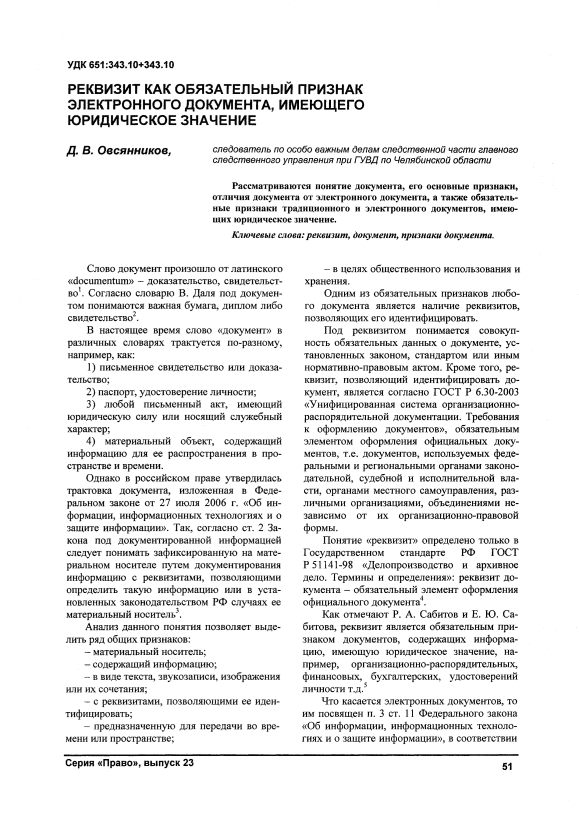 УДК 651:343.10+343.10

РЕКВИЗИТ КАК ОБЯЗАТЕЛЬНЫЙ ПРИЗНАК ЭЛЕКТРОННОГО ДОКУМЕНТА, ИМЕЮЩЕГО ЮРИДИЧЕСКОЕ ЗНАЧЕНИЕ

Д. В. Овсянников,

следователь по особо важным делам следственной части главного следственного управления при ГУВД по Челябинской области

Рассматриваются понятие документа, его основные признаки, отличия документа от электронного документа, а также обязательные признаки традиционного и электронного документов, имеющих юридическое значение.

Ключевые слова: реквизит, документ, признаки документа.

Слово документ произошло от латинского «documentum» – доказательство, свидетельство$^1$. Согласно словарю В. Даля под документом понимаются важная бумага, диплом либо свидетельство$^2$.

В настоящее время слово «документ» в различных словарях трактуется по-разному, например, как:

1) письменное свидетельство или доказательство;

2) паспорт, удостоверение личности;

3) любой письменный акт, имеющий юридическую силу или носящий служебный характер;

4) материальный объект, содержащий информацию для ее распространения в пространстве и времени.

Однако в российском праве утвердилась трактовка документа, изложенная в Федеральном законе от 27 июля 2006 г. «Об информации, информационных технологиях и о защите информации». Так, согласно ст. 2 Закона под документированной информацией следует понимать зафиксированную на материальном носителе путем документирования информацию с реквизитами, позволяющими определить такую информацию или в установленных законодательством РФ случаях ее материальный носитель$^3$.

Анализ данного понятия позволяет выделить ряд общих признаков:

– материальный носитель;

– содержащий информацию;

– в виде текста, звукозаписи, изображения или их сочетания;

– с реквизитами, позволяющими ее идентифицировать;

– предназначенную для передачи во времени или пространстве;

– в целях общественного использования и хранения.

Одним из обязательных признаков любого документа является наличие реквизитов, позволяющих его идентифицировать.

Под реквизитом понимается совокупность обязательных данных о документе, установленных законом, стандартом или иным нормативно-правовым актом. Кроме того, реквизит, позволяющий идентифицировать документ, является согласно ГОСТ Р 6.30-2003 «Унифицированная система организационно-распорядительной документации. Требования к оформлению документов», обязательным элементом оформления официальных документов, т.е. документов, используемых федеральными и региональными органами законодательной, судебной и исполнительной власти, органами местного самоуправления, различными организациями, объединениями независимо от их организационно-правовой формы.

Понятие «реквизит» определено только в Государственном стандарте РФ ГОСТ Р 51141-98 «Делопроизводство и архивное дело. Термины и определения»: реквизит документа – обязательный элемент оформления официального документа$^4$.

Как отмечают Р. А. Сабитов и Е. Ю. Сабитова, реквизит является обязательным признаком документов, содержащих информацию, имеющую юридическое значение, например, организационно-распорядительных, финансовых, бухгалтерских, удостоверений личности т.д.$^5$

Что касается электронных документов, то им посвящен п. 3 ст. 11 Федерального закона «Об информации, информационных технологиях и о защите информации», в соответствии

Серия «Право», выпуск 23

51